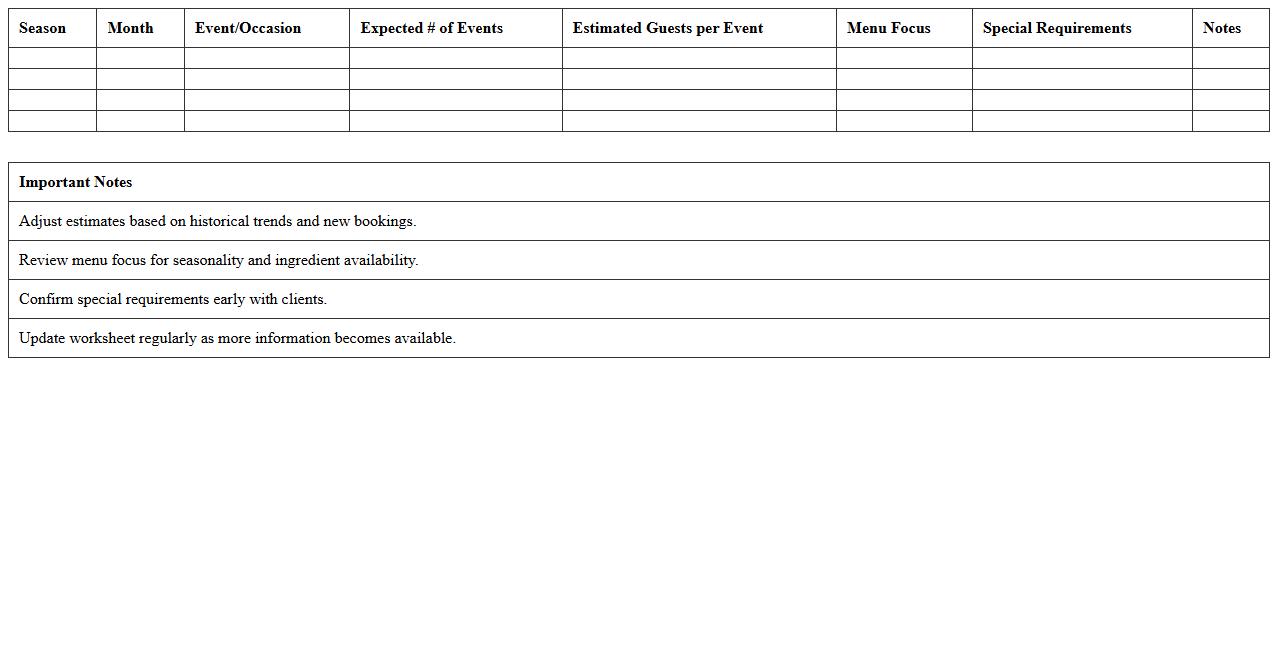 | Season | Month | Event/Occasion | Expected # of Events | Estimated Guests per Event | Menu Focus | Special Requirements | Notes |
|---|---|---|---|---|---|---|---|
| | | | | | | | |
| | | | | | | | |
| | | | | | | | |
| | | | | | | | |

| Important Notes |
|---|
| Adjust estimates based on historical trends and new bookings. |
| Review menu focus for seasonality and ingredient availability. |
| Confirm special requirements early with clients. |
| Update worksheet regularly as more information becomes available. |